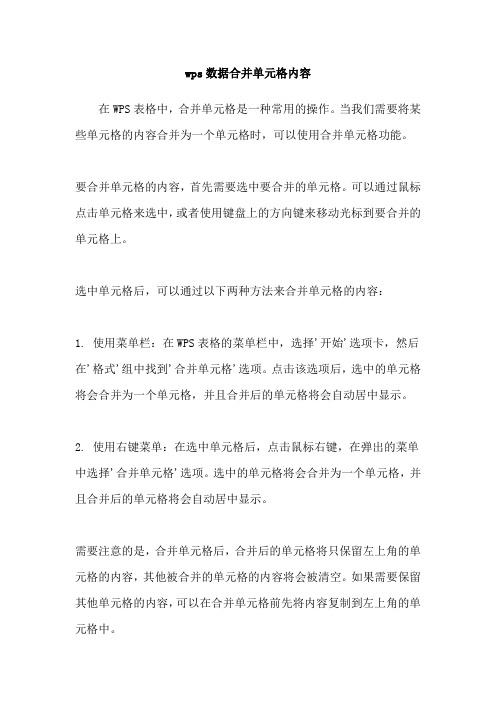 wps数据合并单元格内容

在WPS表格中，合并单元格是一种常用的操作。当我们需要将某些单元格的内容合并为一个单元格时，可以使用合并单元格功能。

要合并单元格的内容，首先需要选中要合并的单元格。可以通过鼠标点击单元格来选中，或者使用键盘上的方向键来移动光标到要合并的单元格上。

选中单元格后，可以通过以下两种方法来合并单元格的内容：

1. 使用菜单栏：在WPS表格的菜单栏中，选择'开始'选项卡，然后在'格式'组中找到'合并单元格'选项。点击该选项后，选中的单元格将会合并为一个单元格，并且合并后的单元格将会自动居中显示。

2. 使用右键菜单：在选中单元格后，点击鼠标右键，在弹出的菜单中选择'合并单元格'选项。选中的单元格将会合并为一个单元格，并且合并后的单元格将会自动居中显示。

需要注意的是，合并单元格后，合并后的单元格将只保留左上角的单元格的内容，其他被合并的单元格的内容将会被清空。如果需要保留其他单元格的内容，可以在合并单元格前先将内容复制到左上角的单元格中。